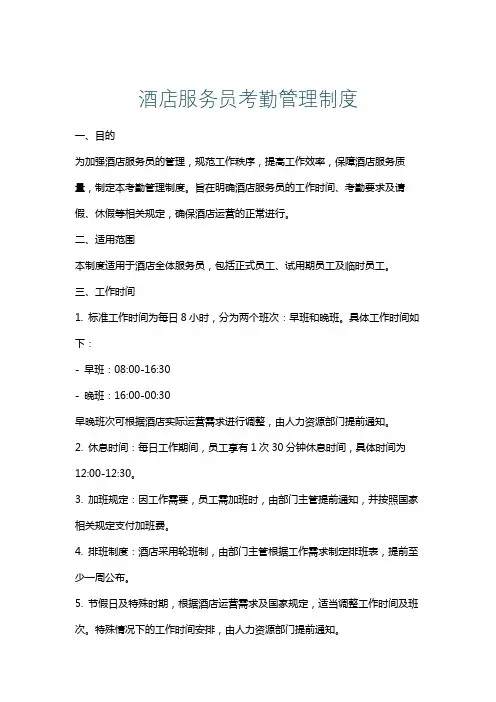 酒店服务员考勤管理制度

一、目的

为加强酒店服务员的管理，规范工作秩序，提高工作效率，保障酒店服务质量，制定本考勤管理制度。旨在明确酒店服务员的工作时间、考勤要求及请假、休假等相关规定，确保酒店运营的正常进行。

二、适用范围

本制度适用于酒店全体服务员，包括正式员工、试用期员工及临时员工。

三、工作时间

1. 标准工作时间为每日 8 小时，分为两个班次：早班和晚班。具体工作时间如下：

- 早班：08:00-16:30

- 晚班：16:00-00:30

早晚班次可根据酒店实际运营需求进行调整，由人力资源部门提前通知。

2. 休息时间：每日工作期间，员工享有 1 次 30 分钟休息时间，具体时间为 12:00-12:30。

3. 加班规定：因工作需要，员工需加班时，由部门主管提前通知，并按照国家相关规定支付加班费。

4. 排班制度：酒店采用轮班制，由部门主管根据工作需求制定排班表，提前至少一周公布。

5. 节假日及特殊时期，根据酒店运营需求及国家规定，适当调整工作时间及班次。特殊情况下的工作时间安排，由人力资源部门提前通知。